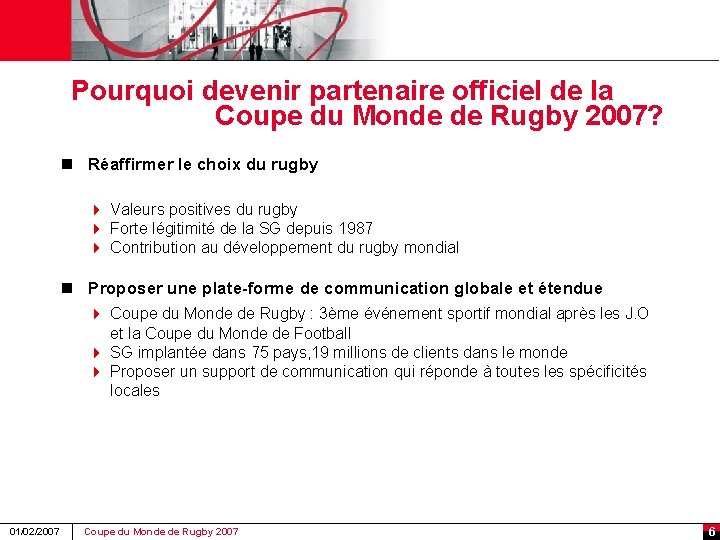 Pourquoi devenir partenaire officiel de la Coupe du Monde de Rugby 2007?

Réaffirmer le choix du rugby

Valeurs positives du rugby
Forte légitimité de la SG depuis 1987
Contribution au développement du rugby mondial

Proposer une plate-forme de communication globale et étendue

Coupe du Monde de Rugby : 3ème événement sportif mondial après les J.O et la Coupe du Monde de Football
SG implantée dans 75 pays,19 millions de clients dans le monde
Proposer un support de communication qui réponde à toutes les spécificités locales

01/02/2007 Coupe du Monde de Rugby 2007 6